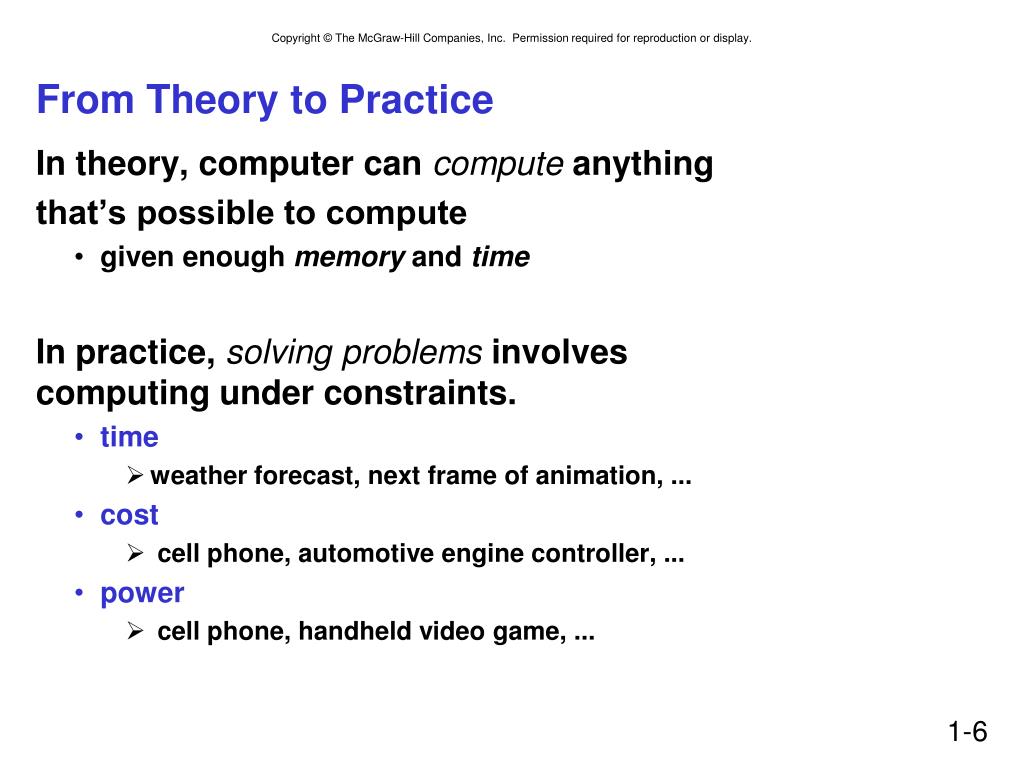 Copyright © The McGraw-Hill Companies, Inc. Permission required for reproduction or display.

From Theory to Practice

In theory, computer can compute anything that's possible to compute

• given enough memory and time

In practice, solving problems involves computing under constraints.

• time
  ➢ weather forecast, next frame of animation, ...
• cost
  ➢ cell phone, automotive engine controller, ...
• power
  ➢ cell phone, handheld video game, ...

1-6